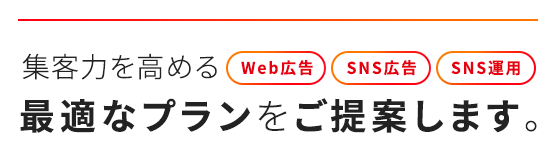 集客力を高める Web広告 SNS広告 SNS運用
最適なプランをご提案します。